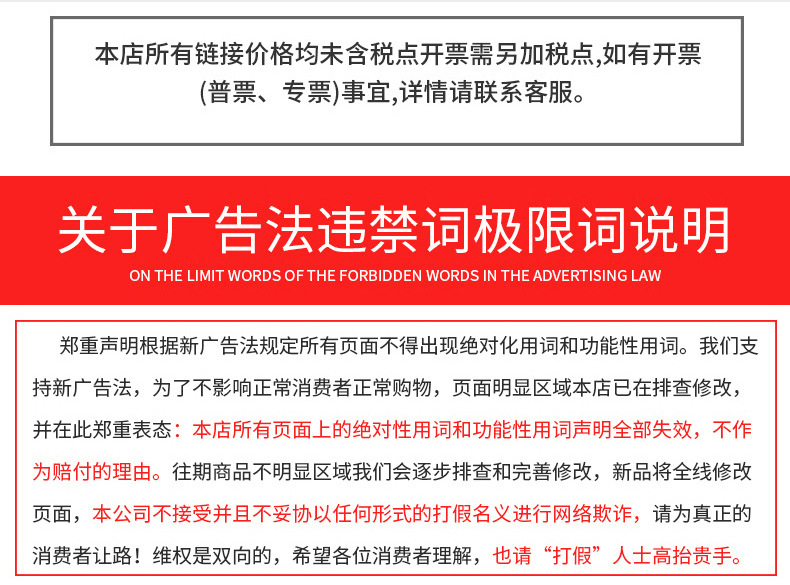 本店所有链接价格均未含税点开票需另加税点,如有开票(普票、专票)事宜,详情请联系客服。

关于广告法违禁词极限词说明

ON THE LIMIT WORDS OF THE FORBIDDEN WORDS IN THE ADVERTISING LAW

郑重声明根据新广告法规定所有页面不得出现绝对化用词和功能性用词。我们支持新广告法，为了不影响正常消费者正常购物，页面明显区域本店已在排查修改，并在此郑重表态：本店所有页面上的绝对性用词和功能性用词声明全部失效，不作为赔付的理由。往期商品不明显区域我们会逐步排查和完善修改，新品将全线修改页面，本公司不接受并且不妥协以任何形式的打假名义进行网络欺诈，请为真正的消费者让路！维权是双向的，希望各位消费者理解，也请“打假”人士高抬贵手。